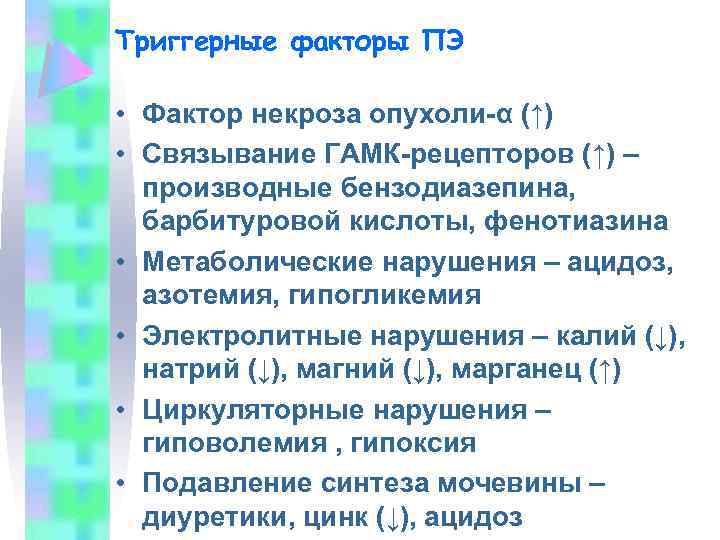 Триггерные факторы ПЭ

• Фактор некроза опухоли-α (↑)
• Связывание ГАМК-рецепторов (↑) – производные бензодиазепина, барбитуровой кислоты, фенотиазина
• Метаболические нарушения – ацидоз, азотемия, гипогликемия
• Электролитные нарушения – калий (↓), натрий (↓), магний (↓), марганец (↑)
• Циркуляторные нарушения – гиповолемия , гипоксия
• Подавление синтеза мочевины – диуретики, цинк (↓), ацидоз